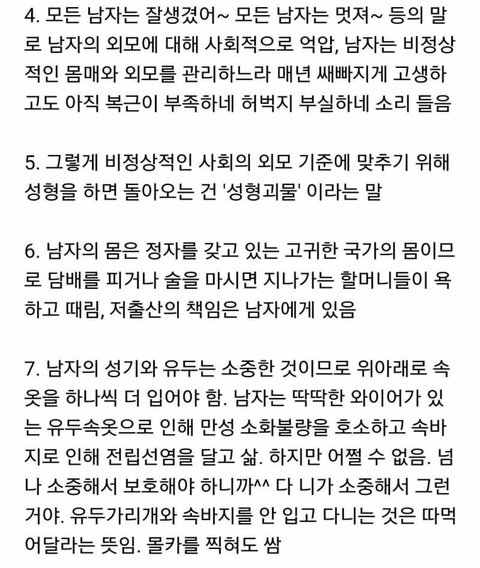 4. 모든 남자는 잘생겼어~ 모든 남자는 멋져~ 등의 말로 남자의 외모에 대해 사회적으로 억압, 남자는 비정상적인 몸매와 외모를 관리하느라 매년 쌔빠지게 고생하고도 아직 복근이 부족하네 허벅지 부실하네 소리 들음

5. 그렇게 비정상적인 사회의 외모 기준에 맞추기 위해 성형을 하면 돌아오는 건 '성형괴물' 이라는 말

6. 남자의 몸은 정자를 갖고 있는 고귀한 국가의 몸이므로 담배를 피거나 술을 마시면 지나가는 할머니들이 욕하고 때림, 저출산의 책임은 남자에게 있음

7. 남자의 성기와 유두는 소중한 것이므로 위아래로 속옷을 하나씩 더 입어야 함. 남자는 딱딱한 와이어가 있는 유두속옷으로 인해 만성 소화불량을 호소하고 속바지로 인해 전립선염을 달고 삶. 하지만 어쩔 수 없음. 넘나 소중해서 보호해야 하니까^^ 다 니가 소중해서 그런거야. 유두가리개와 속바지를 안 입고 다니는 것은 따먹어달라는 뜻임. 몰카를 찍혀도 쌈